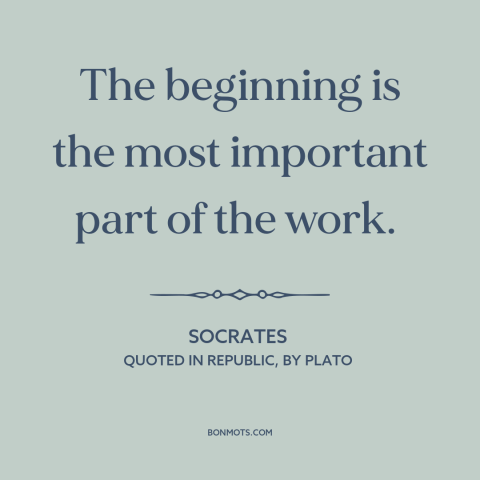 The beginning is the most important part of the work.

SOCRATES
QUOTED IN REPUBLIC, BY PLATO

BONMOTS.COM